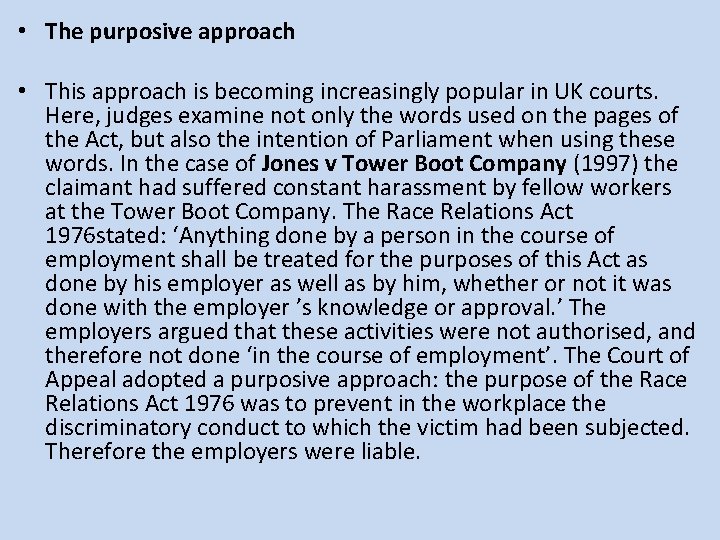 • The purposive approach

• This approach is becoming increasingly popular in UK courts. Here, judges examine not only the words used on the pages of the Act, but also the intention of Parliament when using these words. In the case of Jones v Tower Boot Company (1997) the claimant had suffered constant harassment by fellow workers at the Tower Boot Company. The Race Relations Act 1976stated: ‘Anything done by a person in the course of employment shall be treated for the purposes of this Act as done by his employer as well as by him, whether or not it was done with the employer ’s knowledge or approval.’ The employers argued that these activities were not authorised, and therefore not done ‘in the course of employment’. The Court of Appeal adopted a purposive approach: the purpose of the Race Relations Act 1976 was to prevent in the workplace the discriminatory conduct to which the victim had been subjected. Therefore the employers were liable.